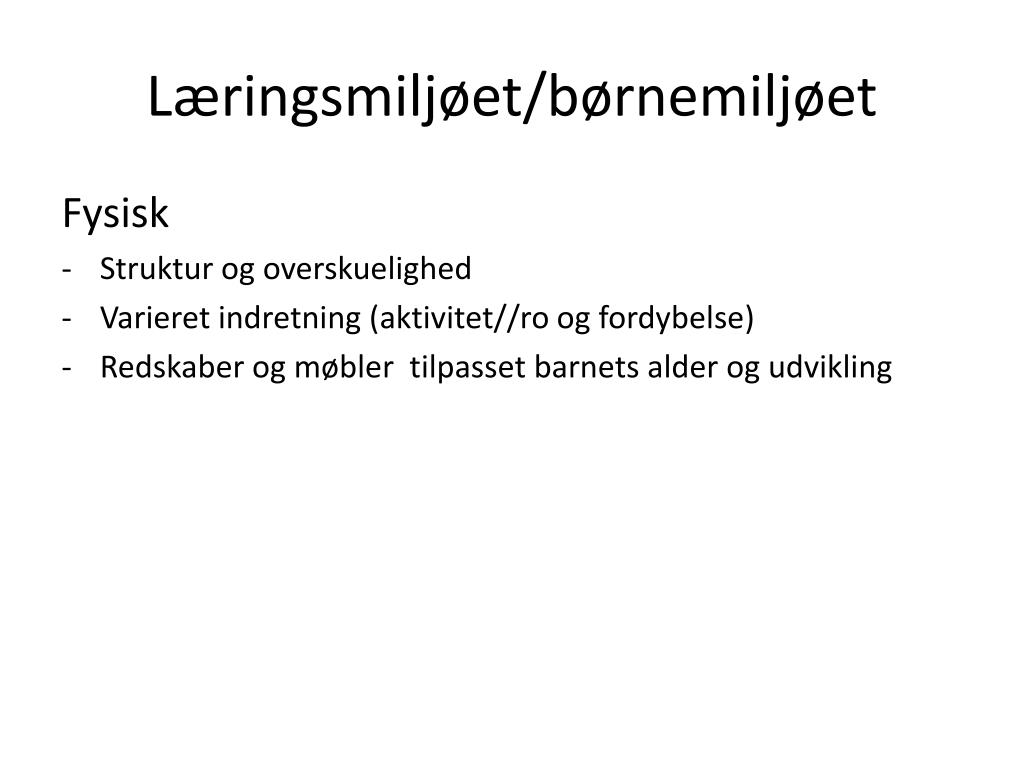 Læringsmiljøet/børnemiljøet

Fysisk
- Struktur og overskuelighed
- Varieret indretning (aktivitet//ro og fordybelse)
- Redskaber og møbler  tilpasset barnets alder og udvikling